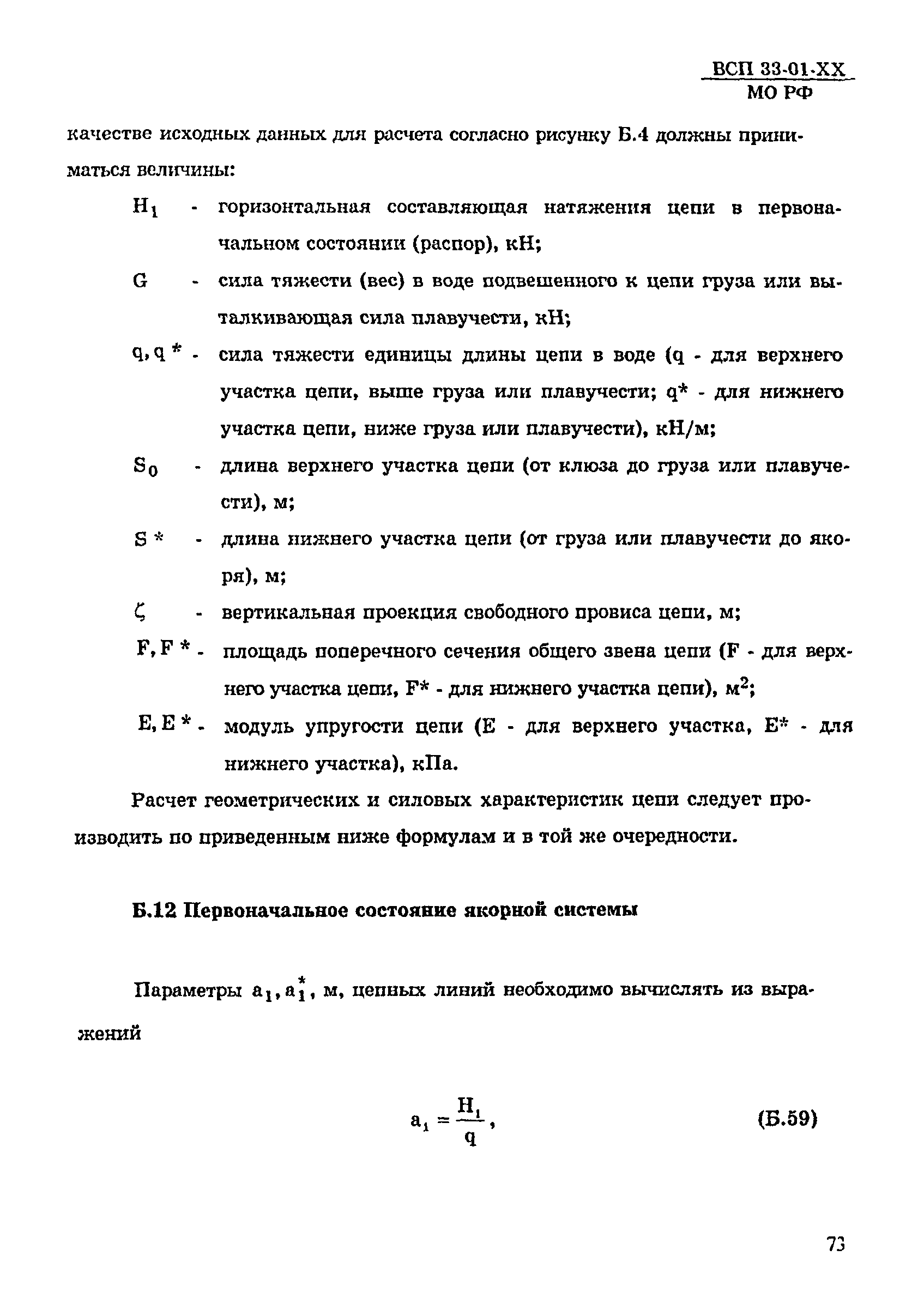 ВСП 33-01-ХХ
МО РФ

качестве исходных данных для расчета согласно рисунку Б.4 должны приниматься величины:

$H_1$ - горизонтальная составляющая натяжения цепи в первоначальном состоянии (распор), кН;

G - сила тяжести (вес) в воде подвешенного к цепи груза или выталкивающая сила плавучести, кН;

$q, q^*$ - сила тяжести единицы длины цепи в воде (q - для верхнего участка цепи, выше груза или плавучести; q* - для нижнего участка цепи, ниже груза или плавучести), кН/м;

$S_0$ - длина верхнего участка цепи (от клюза до груза или плавучести), м;

$S^*$ - длина нижнего участка цепи (от груза или плавучести до якоря), м;

$\zeta$ - вертикальная проекция свободного провиса цепи, м;

$F, F^*$ - площадь поперечного сечения общего звена цепи (F - для верхнего участка цепи, F* - для нижнего участка цепи), $м^2$;

$E, E^*$ - модуль упругости цепи (E - для верхнего участка, E* - для нижнего участка), кПа.

Расчет геометрических и силовых характеристик цепи следует производить по приведенным ниже формулам и в той же очередности.

Б.12 Первоначальное состояние якорной системы

Параметры $a_1, a_1^*$, м, цепных линий необходимо вычислять из выражений

$a_1 = \frac{H_1}{q}$, (Б.59)

73